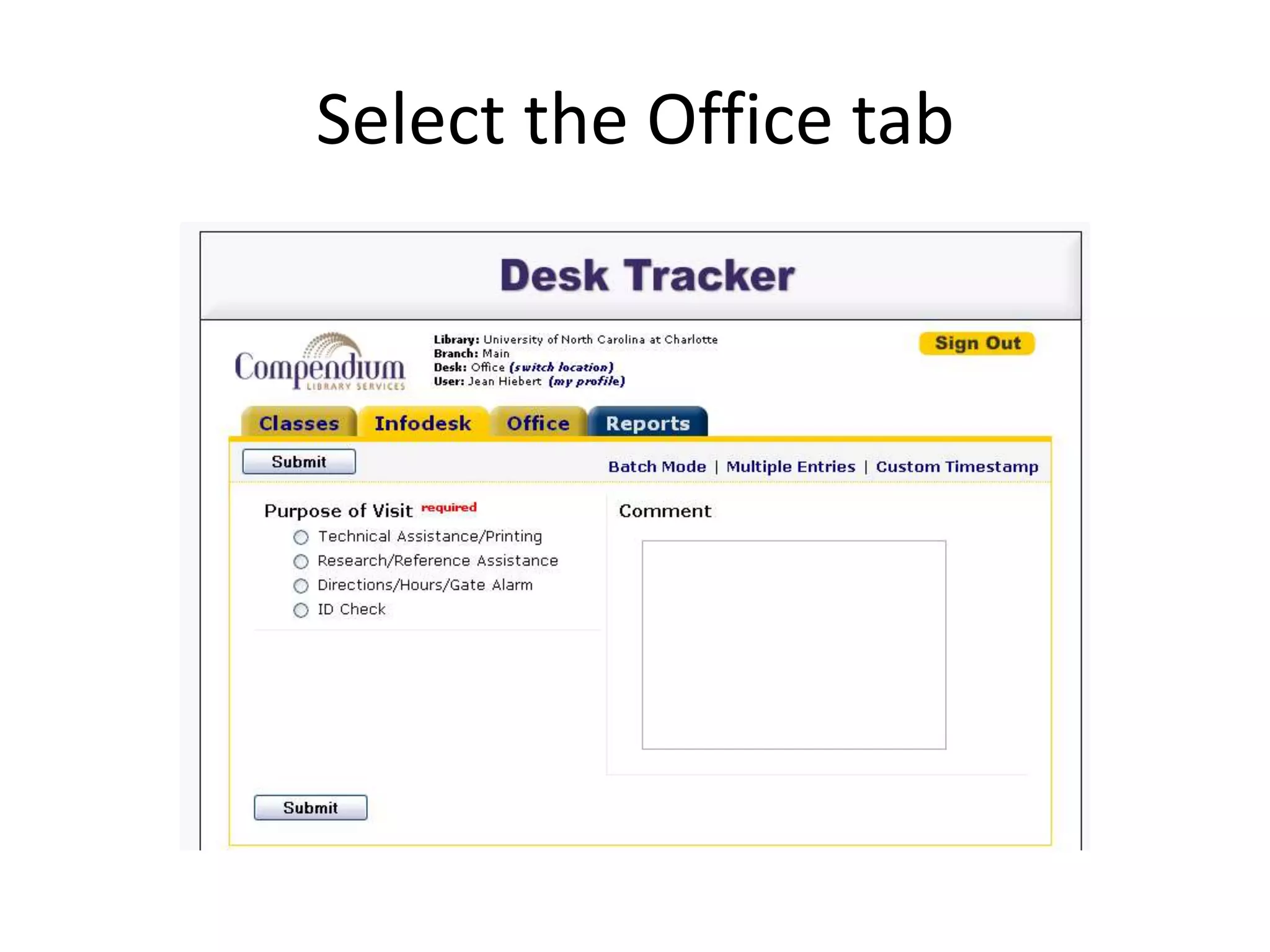 Select the Office tab

Desk Tracker

Compendium
LIBRARY SERVICES

Library: University of North Carolina at Charlotte
Branch: Main
Desk: Office (switch location)
User: Jean Hiebert (my profile)

Sign Out

Classes Infodesk Office Reports

Submit

Batch Mode | Multiple Entries | Custom Timestamp

Purpose of Visit required
Technical Assistance/Printing
Research/Reference Assistance
Directions/Hours/Gate Alarm
ID Check

Comment

Submit